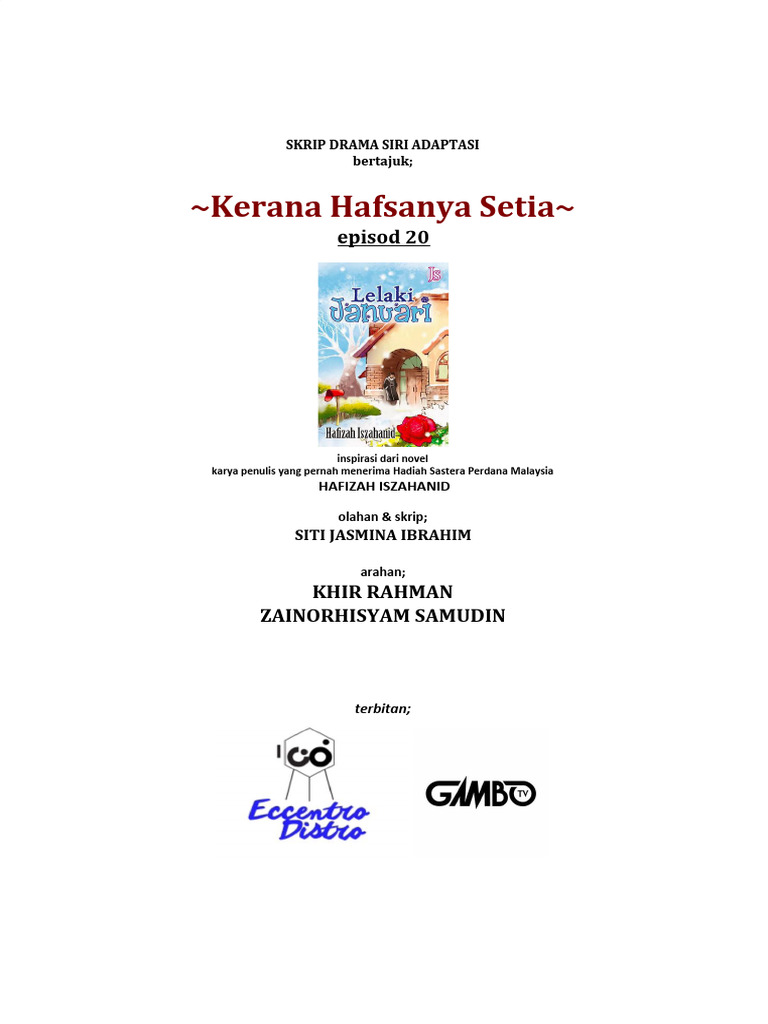 SKRIP DRAMA SIRI ADAPTASI
bertajuk;

~Kerana Hafsanya Setia~
episod 20

Js
Lelaki
Januari
Hafizah Iszahanid

inspirasi dari novel
karya penulis yang pernah menerima Hadiah Sastera Perdana Malaysia
HAFIZAH ISZAHANID

olahan & skrip;
SITI JASMINA IBRAHIM

arahan;
KHIR RAHMAN
ZAINORHISYAM SAMUDIN

terbitan;

Eccentro
Distro

GAMBO TV